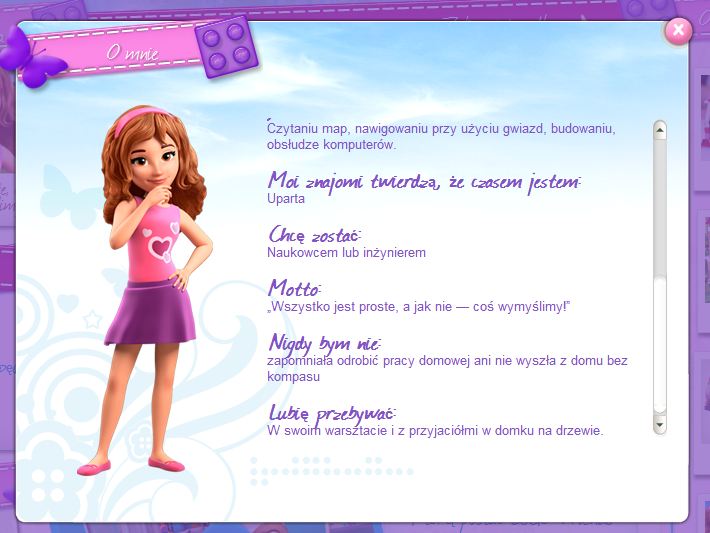 O mnie

Czytaniu map, nawigowaniu przy użyciu gwiazd, budowaniu, obsłudze komputerów.

Moi znajomi twierdzą, że czasem jestem:
Uparta

Chcę zostać:
Naukowcem lub inżynierem

Motto:
„Wszystko jest proste, a jak nie — coś wymyślimy!"

Nigdy bym nie:
zapomniała odrobić pracy domowej ani nie wyszła z domu bez kompasu

Lubię przebywać:
W swoim warsztacie i z przyjaciółmi w domku na drzewie.